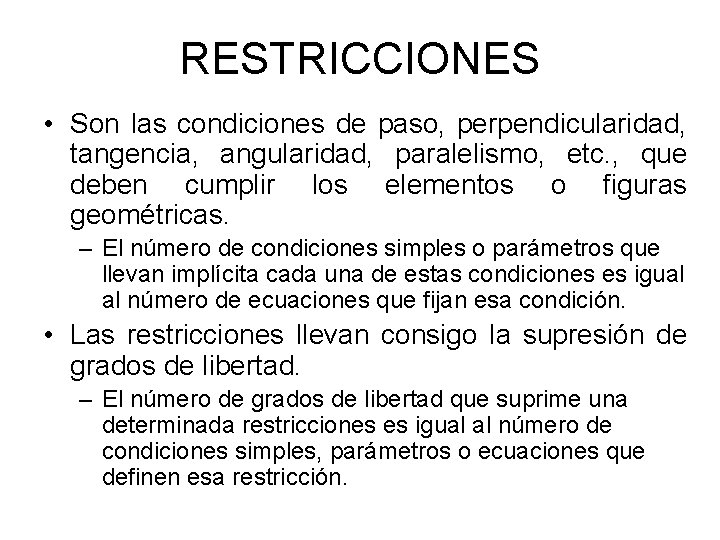 RESTRICCIONES

• Son las condiciones de paso, perpendicularidad, tangencia, angularidad, paralelismo, etc., que deben cumplir los elementos o figuras geométricas.

– El número de condiciones simples o parámetros que llevan implícita cada una de estas condiciones es igual al número de ecuaciones que fijan esa condición.

• Las restricciones llevan consigo la supresión de grados de libertad.

– El número de grados de libertad que suprime una determinada restricciones es igual al número de condiciones simples, parámetros o ecuaciones que definen esa restricción.